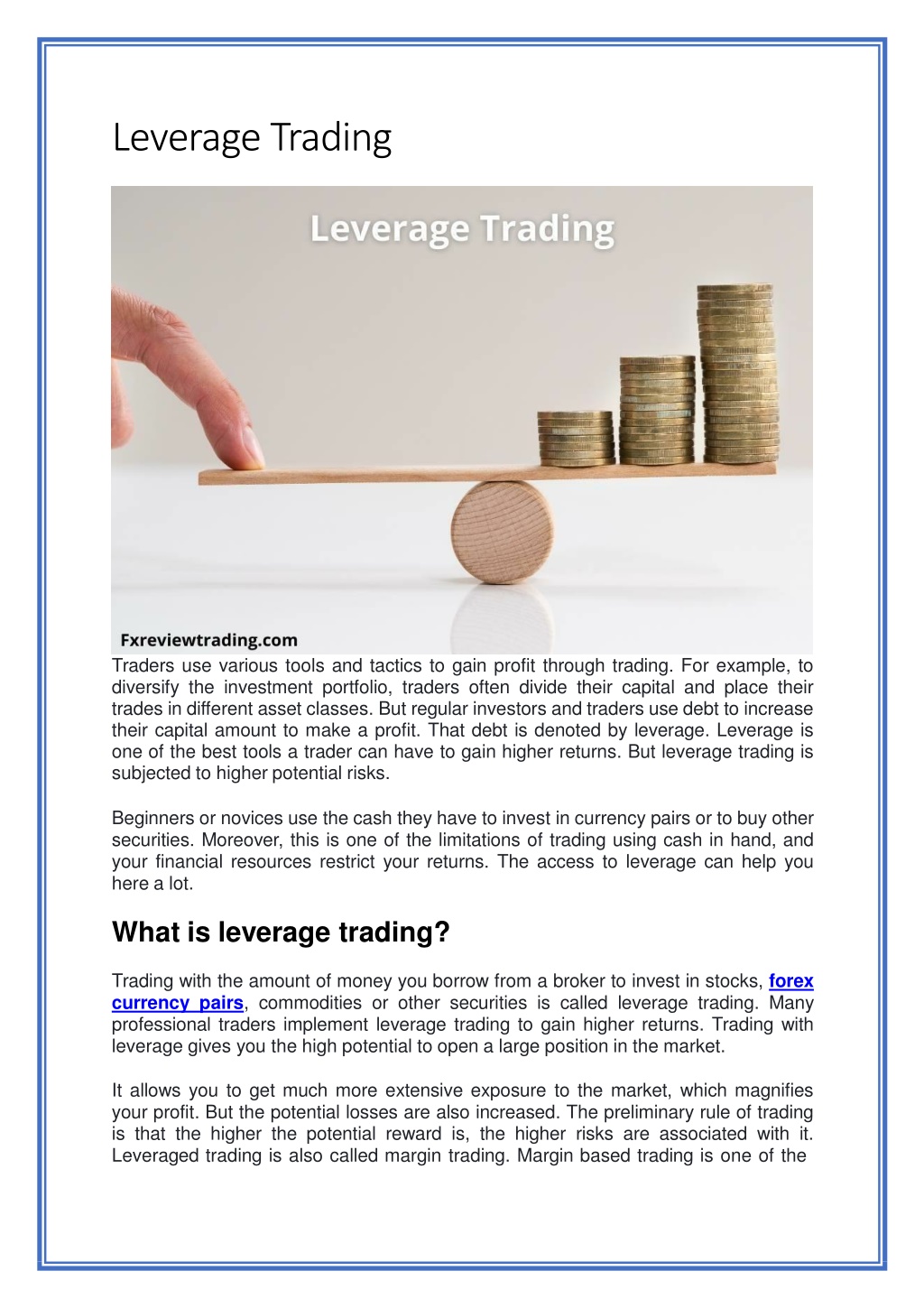 Leverage Trading

Leverage Trading

Fxreviewtrading.com

Traders use various tools and tactics to gain profit through trading. For example, to diversify the investment portfolio, traders often divide their capital and place their trades in different asset classes. But regular investors and traders use debt to increase their capital amount to make a profit. That debt is denoted by leverage. Leverage is one of the best tools a trader can have to gain higher returns. But leverage trading is subjected to higher potential risks.

Beginners or novices use the cash they have to invest in currency pairs or to buy other securities. Moreover, this is one of the limitations of trading using cash in hand, and your financial resources restrict your returns. The access to leverage can help you here a lot.

What is leverage trading?

Trading with the amount of money you borrow from a broker to invest in stocks, forex currency pairs, commodities or other securities is called leverage trading. Many professional traders implement leverage trading to gain higher returns. Trading with leverage gives you the high potential to open a large position in the market.

It allows you to get much more extensive exposure to the market, which magnifies your profit. But the potential losses are also increased. The preliminary rule of trading is that the higher the potential reward is, the higher risks are associated with it. Leveraged trading is also called margin trading. Margin based trading is one of the